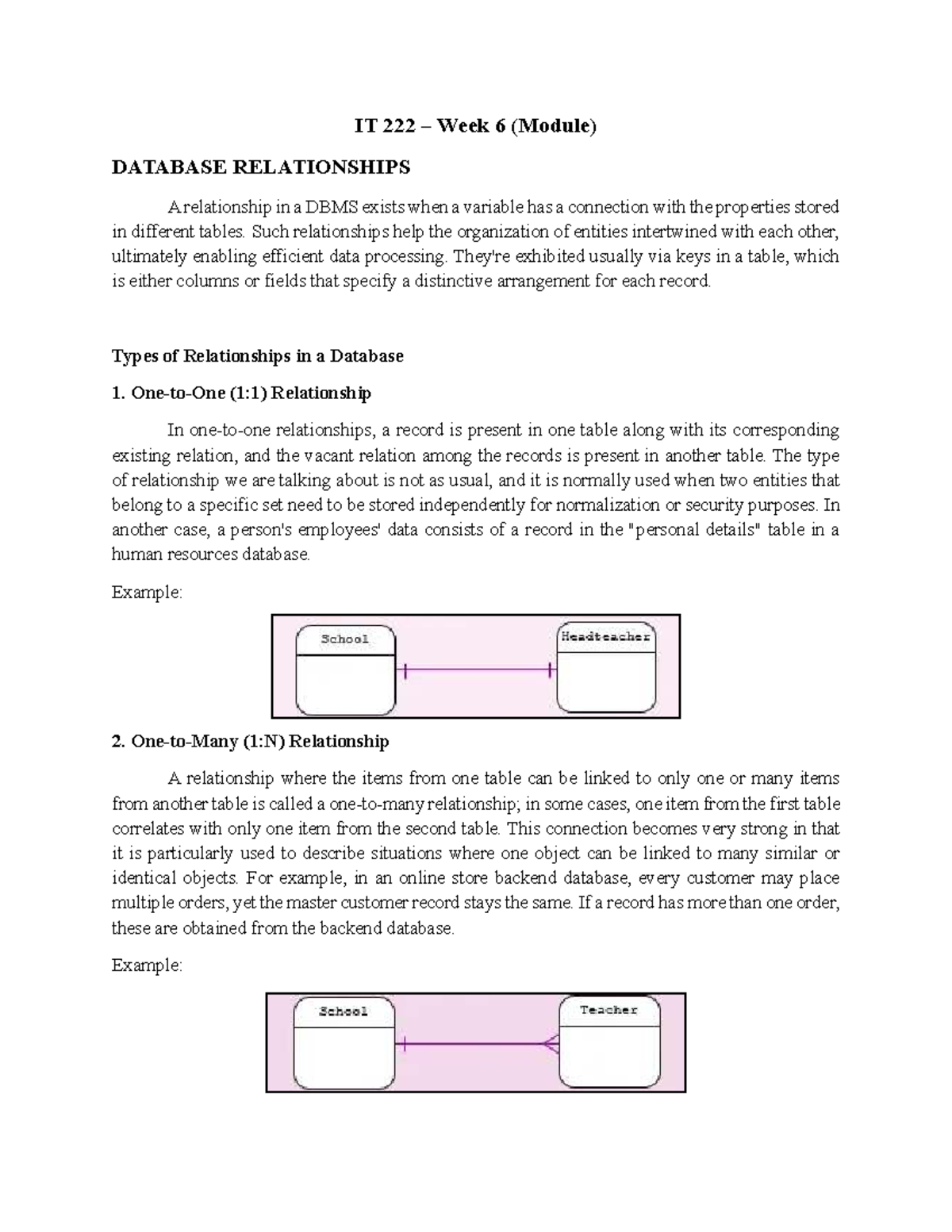 IT 222 – Week 6 (Module)

DATABASE RELATIONSHIPS

A relationship in a DBMS exists when a variable has a connection with the properties stored in different tables. Such relationships help the organization of entities intertwined with each other, ultimately enabling efficient data processing. They're exhibited usually via keys in a table, which is either columns or fields that specify a distinctive arrangement for each record.

Types of Relationships in a Database

1. One-to-One (1:1) Relationship

In one-to-one relationships, a record is present in one table along with its corresponding existing relation, and the vacant relation among the records is present in another table. The type of relationship we are talking about is not as usual, and it is normally used when two entities that belong to a specific set need to be stored independently for normalization or security purposes. In another case, a person's employees' data consists of a record in the "personal details" table in a human resources database.

Example:

School

Headteacher

2. One-to-Many (1:N) Relationship

A relationship where the items from one table can be linked to only one or many items from another table is called a one-to-many relationship; in some cases, one item from the first table correlates with only one item from the second table. This connection becomes very strong in that it is particularly used to describe situations where one object can be linked to many similar or identical objects. For example, in an online store backend database, every customer may place multiple orders, yet the master customer record stays the same. If a record has more than one order, these are obtained from the backend database.

Example:

School

Teacher